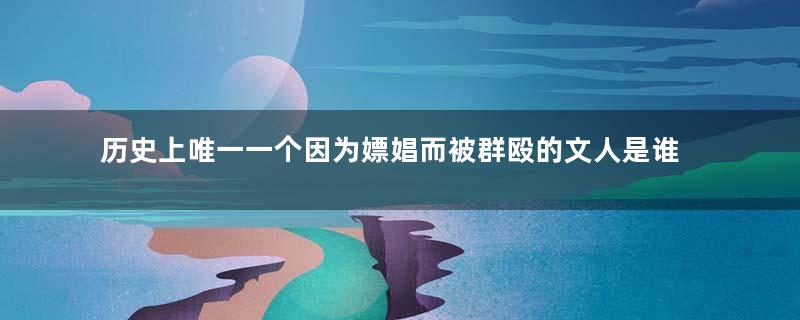 历史上唯一一个因为嫖娼而被群殴的文人是谁